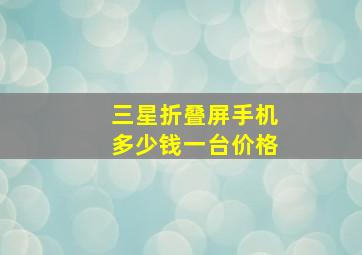 三星折叠屏手机
多少钱一台价格